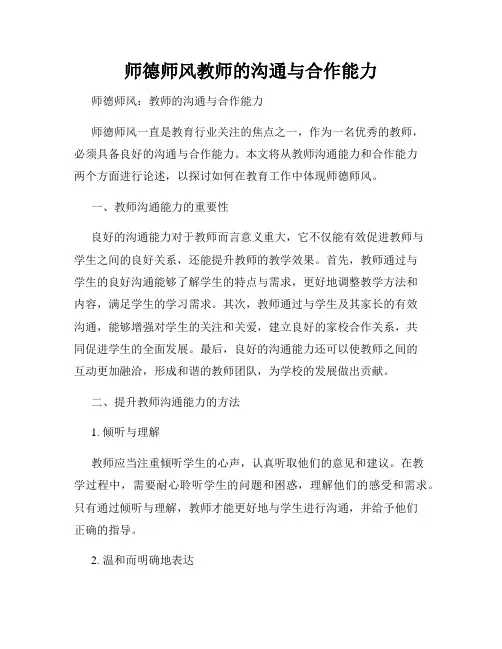 师德师风教师的沟通与合作能力

师德师风：教师的沟通与合作能力

师德师风一直是教育行业关注的焦点之一，作为一名优秀的教师，必须具备良好的沟通与合作能力。本文将从教师沟通能力和合作能力两个方面进行论述，以探讨如何在教育工作中体现师德师风。

一、教师沟通能力的重要性

良好的沟通能力对于教师而言意义重大，它不仅能有效促进教师与学生之间的良好关系，还能提升教师的教学效果。首先，教师通过与学生的良好沟通能够了解学生的特点与需求，更好地调整教学方法和内容，满足学生的学习需求。其次，教师通过与学生及其家长的有效沟通，能够增强对学生的关注和关爱，建立良好的家校合作关系，共同促进学生的全面发展。最后，良好的沟通能力还可以使教师之间的互动更加融洽，形成和谐的教师团队，为学校的发展做出贡献。

二、提升教师沟通能力的方法

1. 倾听与理解

教师应当注重倾听学生的心声，认真听取他们的意见和建议。在教学过程中，需要耐心聆听学生的问题和困惑，理解他们的感受和需求。只有通过倾听与理解，教师才能更好地与学生进行沟通，并给予他们正确的指导。

2. 温和而明确地表达